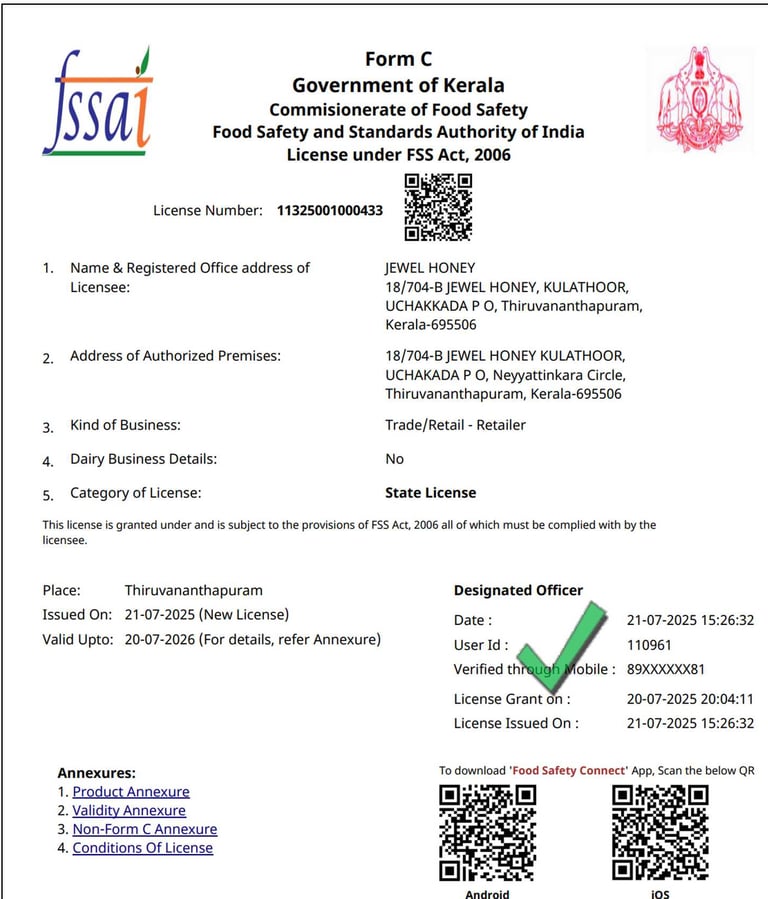 fssai

Form C
Government of Kerala
Commisionerate of Food Safety
Food Safety and Standards Authority of India
License under FSS Act, 2006

License Number: 11325001000433

1. Name & Registered Office address of Licensee: JEWEL HONEY 18/704-B JEWEL HONEY, KULATHOOR, UCHAKKADA P O, Thiruvananthapuram, Kerala-695506

2. Address of Authorized Premises: 18/704-B JEWEL HONEY KULATHOOR, UCHAKADA P O, Neyyattinkara Circle, Thiruvananthapuram, Kerala-695506

3. Kind of Business: Trade/Retail - Retailer

4. Dairy Business Details: No

5. Category of License: State License

This license is granted under and is subject to the provisions of FSS Act, 2006 all of which must be complied with by the licensee.

Place: Thiruvananthapuram
Issued On: 21-07-2025 (New License)
Valid Upto: 20-07-2026 (For details, refer Annexure)

Designated Officer
Date : 21-07-2025 15:26:32
User Id : 110961
Verified through Mobile : 89XXXXXX81
License Grant on : 20-07-2025 20:04:11
License Issued On : 21-07-2025 15:26:32

Annexures:
1. Product Annexure
2. Validity Annexure
3. Non-Form C Annexure
4. Conditions Of License

To download 'Food Safety Connect' App, Scan the below QR
Android
iOS